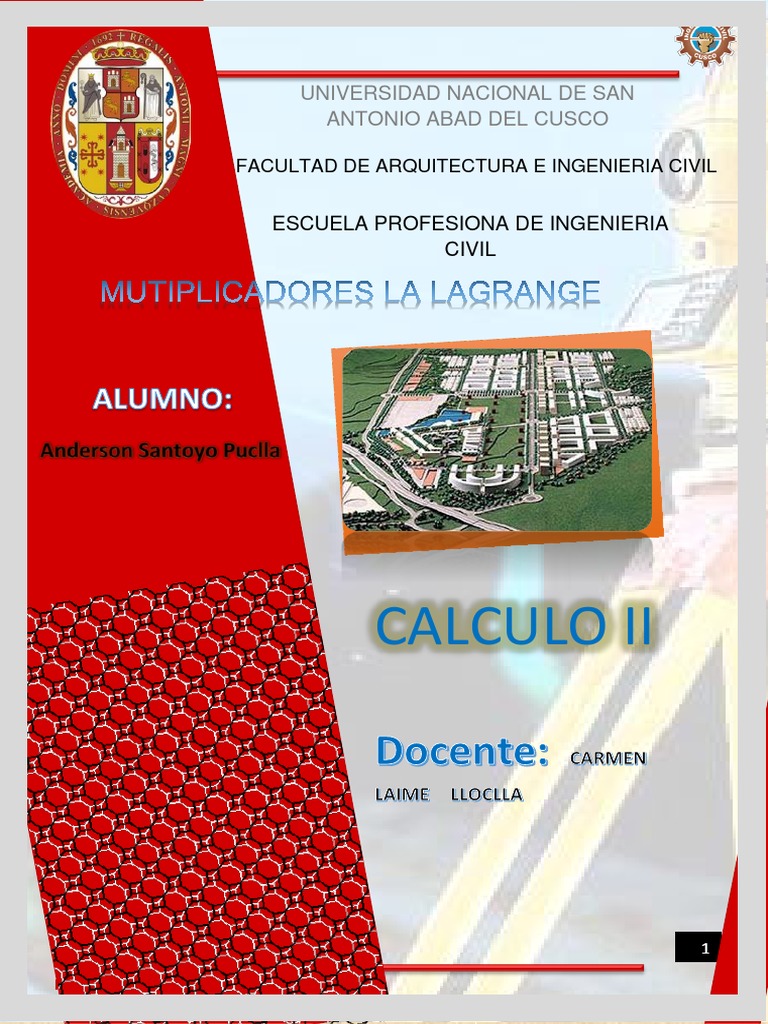 UNIVERSIDAD NACIONAL DE SAN ANTONIO ABAD DEL CUSCO

FACULTAD DE ARQUITECTURA E INGENIERIA CIVIL

ESCUELA PROFESIONA DE INGENIERIA CIVIL

MUTIPLICADORES LA LAGRANGE

ALUMNO:

Anderson Santoyo Puclla

CALCULO II

Docente: CARMEN LAIME LLOCLLA

1